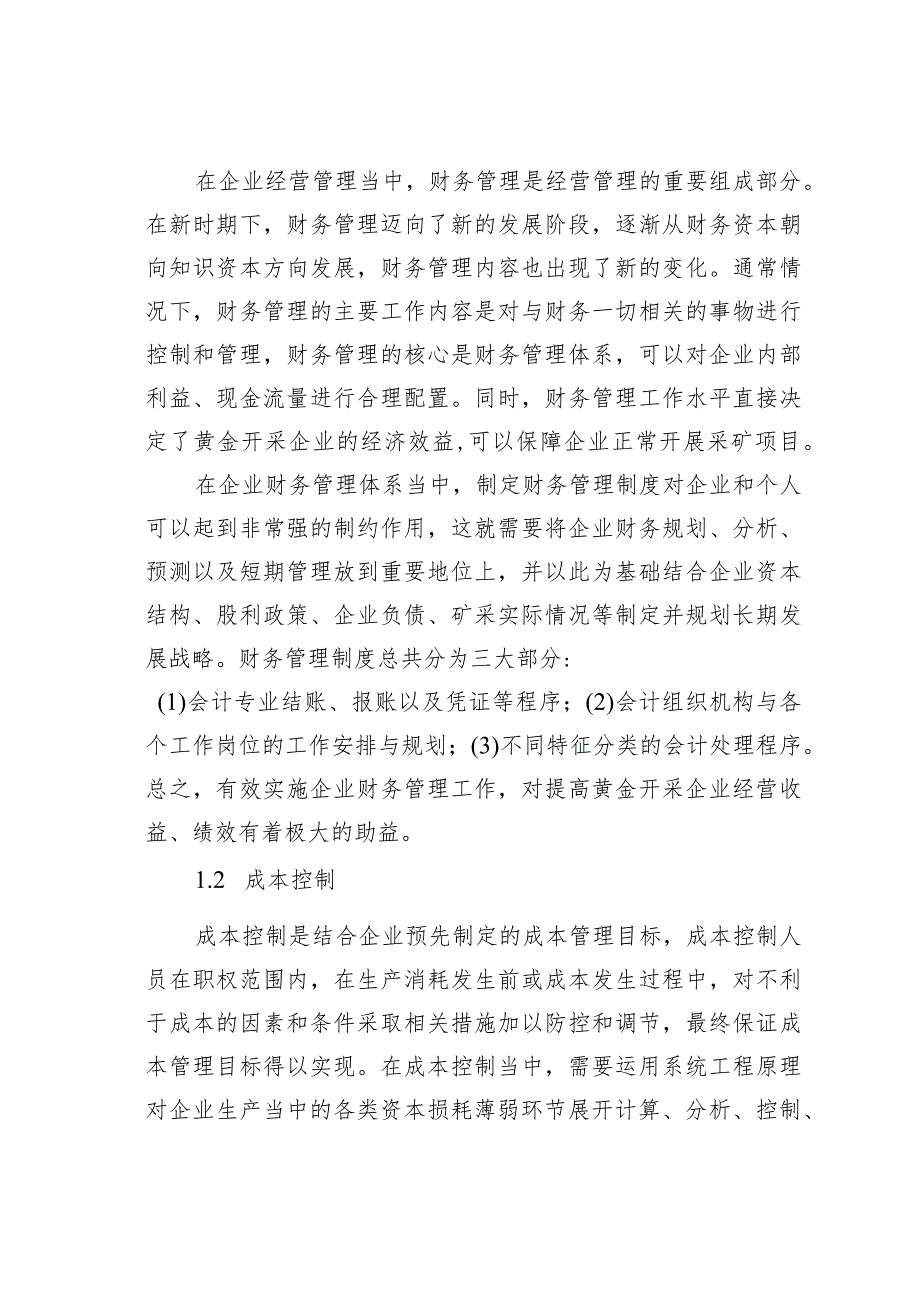 在企业经营管理当中，财务管理是经营管理的重要组成部分。在新时期下，财务管理迈向了新的发展阶段，逐渐从财务资本朝向知识资本方向发展，财务管理内容也出现了新的变化。通常情况下，财务管理的主要工作内容是对与财务一切相关的事物进行控制和管理，财务管理的核心是财务管理体系，可以对企业内部利益、现金流量进行合理配置。同时，财务管理工作水平直接决定了黄金开采企业的经济效益,可以保障企业正常开展采矿项目。

在企业财务管理体系当中，制定财务管理制度对企业和个人可以起到非常强的制约作用，这就需要将企业财务规划、分析、预测以及短期管理放到重要地位上，并以此为基础结合企业资本结构、股利政策、企业负债、矿采实际情况等制定并规划长期发展战略。财务管理制度总共分为三大部分：

(1)会计专业结账、报账以及凭证等程序；(2)会计组织机构与各个工作岗位的工作安排与规划；(3)不同特征分类的会计处理程序。总之，有效实施企业财务管理工作，对提高黄金开采企业经营收益、绩效有着极大的助益。

1.2 成本控制

成本控制是结合企业预先制定的成本管理目标，成本控制人员在职权范围内，在生产消耗发生前或成本发生过程中，对不利于成本的因素和条件采取相关措施加以防控和调节，最终保证成本管理目标得以实现。在成本控制当中，需要运用系统工程原理对企业生产当中的各类资本损耗薄弱环节展开计算、分析、控制、